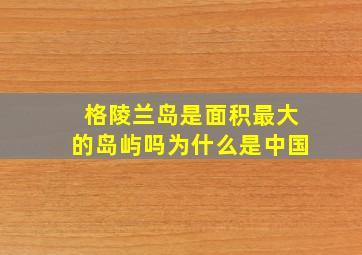 格陵兰岛是面积最大的岛屿吗为什么是中国